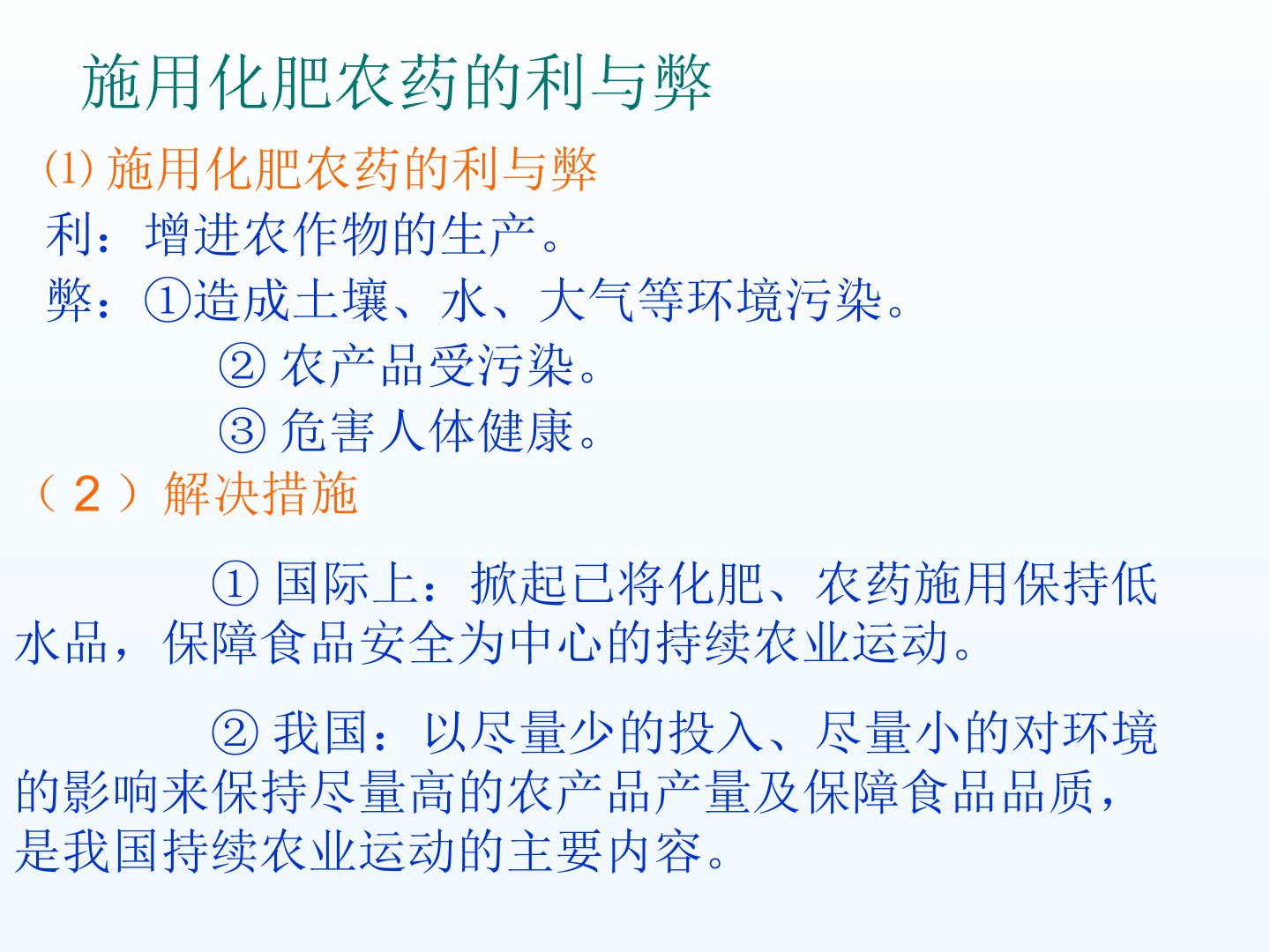 施用化肥农药的利与弊

⑴施用化肥农药的利与弊

利：增进农作物的生产。

弊：①造成土壤、水、大气等环境污染。

②农产品受污染。

③危害人体健康。

（2）解决措施

①国际上：掀起已将化肥、农药施用保持低水品，保障食品安全为中心的持续农业运动。

②我国：以尽量少的投入、尽量小的对环境的影响来保持尽量高的农产品产量及保障食品品质，是我国持续农业运动的主要内容。